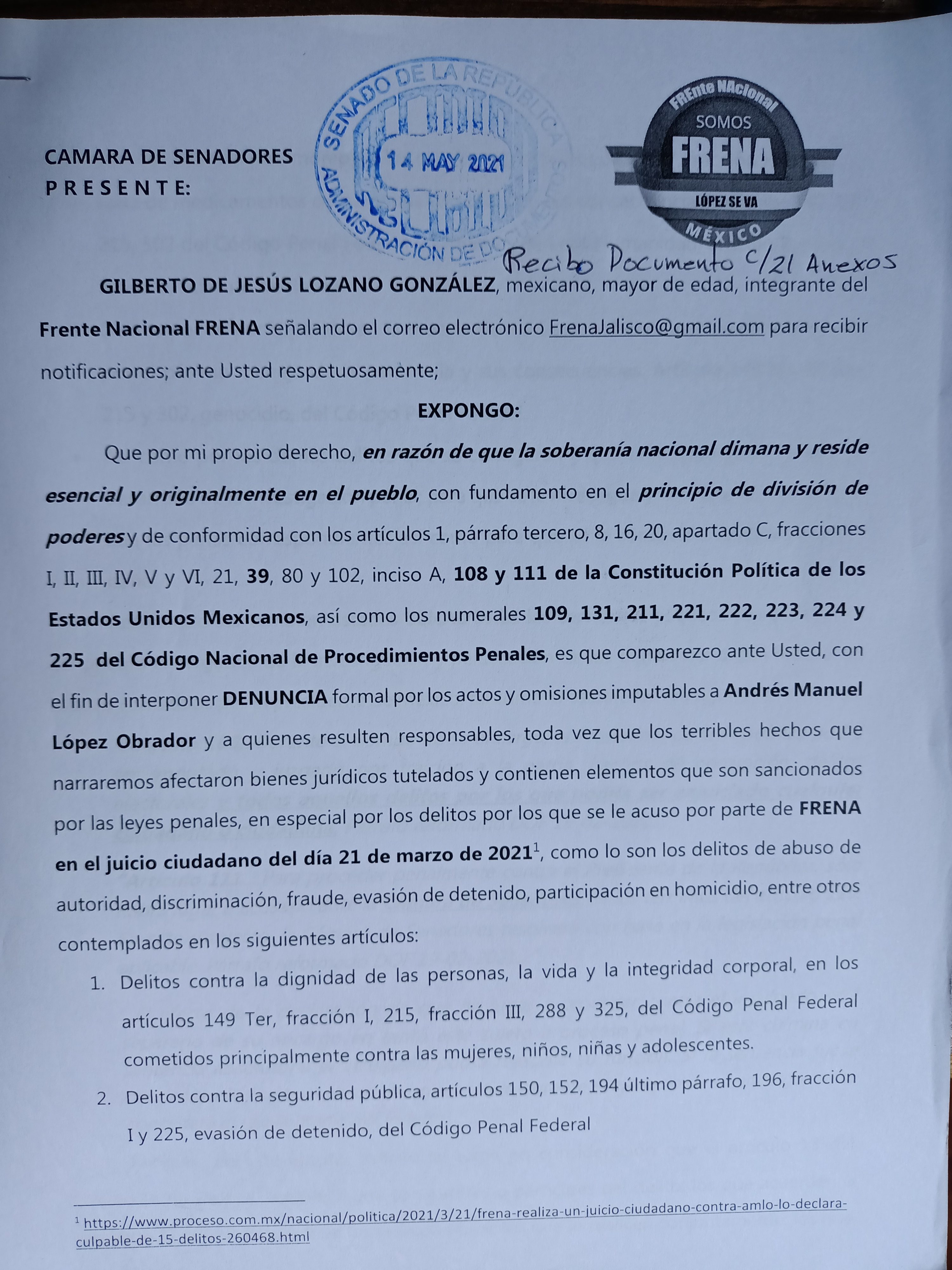 CAMARA DE SENADORES
P R E S E N T E:

SENADO DE LA REPÚBLICA
14 MAY 2021
ADMINISTRACIÓN DE DOCUMENTOS

FREnte NAcional
SOMOS
FRENA
LÓPEZ SE VA
MÉXICO

Recibo Documento c/21 Anexos

GILBERTO DE JESÚS LOZANO GONZÁLEZ, mexicano, mayor de edad, integrante del Frente Nacional FRENA señalando el correo electrónico FrenaJalisco@gmail.com para recibir notificaciones; ante Usted respetuosamente;

EXPONGO:

Que por mi propio derecho, en razón de que la soberanía nacional dimana y reside esencial y originalmente en el pueblo, con fundamento en el principio de división de poderes y de conformidad con los artículos 1, párrafo tercero, 8, 16, 20, apartado C, fracciones I, II, III, IV, V y VI, 21, 39, 80 y 102, inciso A, 108 y 111 de la Constitución Política de los Estados Unidos Mexicanos, así como los numerales 109, 131, 211, 221, 222, 223, 224 y 225 del Código Nacional de Procedimientos Penales, es que comparezco ante Usted, con el fin de interponer DENUNCIA formal por los actos y omisiones imputables a Andrés Manuel López Obrador y a quienes resulten responsables, toda vez que los terribles hechos que narraremos afectaron bienes jurídicos tutelados y contienen elementos que son sancionados por las leyes penales, en especial por los delitos por los que se le acuso por parte de FRENA en el juicio ciudadano del día 21 de marzo de 2021$^{1}$, como lo son los delitos de abuso de autoridad, discriminación, fraude, evasión de detenido, participación en homicidio, entre otros contemplados en los siguientes artículos:

1. Delitos contra la dignidad de las personas, la vida y la integridad corporal, en los artículos 149 Ter, fracción I, 215, fracción III, 288 y 325, del Código Penal Federal cometidos principalmente contra las mujeres, niños, niñas y adolescentes.
2. Delitos contra la seguridad pública, artículos 150, 152, 194 último párrafo, 196, fracción I y 225, evasión de detenido, del Código Penal Federal

$^{1}$ https://www.proceso.com.mx/nacional/politica/2021/3/21/frena-realiza-un-juicio-ciudadano-contra-amlo-lo-declara-culpable-de-15-delitos-260468.html